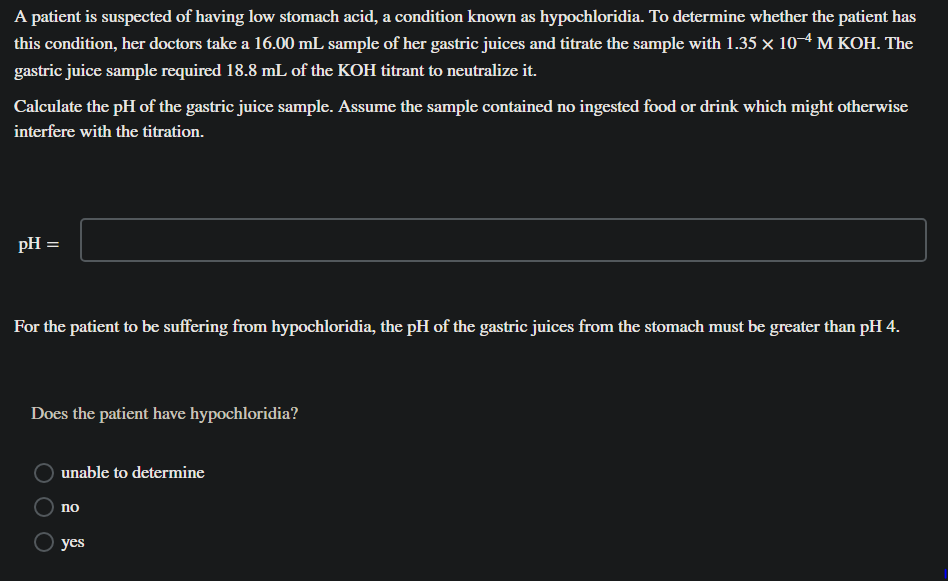 A patient is suspected of having low stomach acid, a condition known as hypochloridia. To determine whether the patient has this condition, her doctors take a 16.00 mL sample of her gastric juices and titrate the sample with $1.35 \times 10^{-4}$ M KOH. The gastric juice sample required 18.8 mL of the KOH titrant to neutralize it.

Calculate the pH of the gastric juice sample. Assume the sample contained no ingested food or drink which might otherwise interfere with the titration.

pH =

For the patient to be suffering from hypochloridia, the pH of the gastric juices from the stomach must be greater than pH 4.

Does the patient have hypochloridia?

unable to determine

no

yes